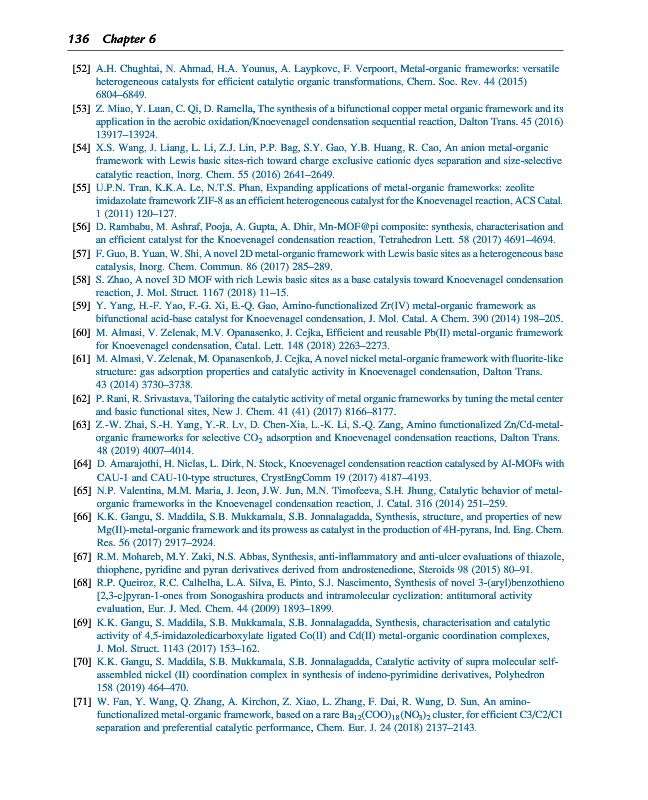 136 Chapter 6

[52] A.H. Chughtai, N. Ahmad, H.A. Younus, A. Laypkovc, F. Verpoort, Metal-organic frameworks: versatile heterogeneous catalysts for efficient catalytic organic transformations, Chem. Soc. Rev. 44 (2015) 6804–6849.

[53] Z. Miao, Y. Luan, C. Qi, D. Ramella, The synthesis of a bifunctional copper metal organic framework and its application in the aerobic oxidation/Knoevenagel condensation sequential reaction, Dalton Trans. 45 (2016) 13917–13924.

[54] X.S. Wang, J. Liang, L. Li, Z.J. Lin, P.P. Bag, S.Y. Gao, Y.B. Huang, R. Cao, An anion metal-organic framework with Lewis basic sites-rich toward charge exclusive cationic dyes separation and size-selective catalytic reaction, Inorg. Chem. 55 (2016) 2641–2649.

[55] U.P.N. Tran, K.K.A. Le, N.T.S. Phan, Expanding applications of metal-organic frameworks: zeolite imidazolate framework ZIF-8 as an efficient heterogeneous catalyst for the Knoevenagel reaction, ACS Catal. 1 (2011) 120–127.

[56] D. Rambabu, M. Ashraf, Pooja, A. Gupta, A. Dhir, Mn-MOF@pi composite: synthesis, characterisation and an efficient catalyst for the Knoevenagel condensation reaction, Tetrahedron Lett. 58 (2017) 4691–4694.

[57] F. Guo, B. Yuan, W. Shi, A novel 2D metal-organic framework with Lewis basic sites as a heterogeneous base catalysis, Inorg. Chem. Commun. 86 (2017) 285–289.

[58] S. Zhao, A novel 3D MOF with rich Lewis basic sites as a base catalysis toward Knoevenagel condensation reaction, J. Mol. Struct. 1167 (2018) 11–15.

[59] Y. Yang, H.-F. Yao, F.-G. Xi, E.-Q. Gao, Amino-functionalized Zr(IV) metal-organic framework as bifunctional acid-base catalyst for Knoevenagel condensation, J. Mol. Catal. A Chem. 390 (2014) 198–205.

[60] M. Almasi, V. Zelenak, M.V. Opanasenko, J. Cejka, Efficient and reusable Pb(II) metal-organic framework for Knoevenagel condensation, Catal. Lett. 148 (2018) 2263–2273.

[61] M. Almasi, V. Zelenak, M. Opanasenkob, J. Cejka, A novel nickel metal-organic framework with fluorite-like structure: gas adsorption properties and catalytic activity in Knoevenagel condensation, Dalton Trans. 43 (2014) 3730–3738.

[62] P. Rani, R. Srivastava, Tailoring the catalytic activity of metal organic frameworks by tuning the metal center and basic functional sites, New J. Chem. 41 (41) (2017) 8166–8177.

[63] Z.-W. Zhai, S.-H. Yang, Y.-R. Lv, D. Chen-Xia, L.-K. Li, S.-Q. Zang, Amino functionalized Zn/Cd-metal-organic frameworks for selective $CO_2$ adsorption and Knoevenagel condensation reactions, Dalton Trans. 48 (2019) 4007–4014.

[64] D. Amarajothi, H. Niclas, L. Dirk, N. Stock, Knoevenagel condensation reaction catalysed by Al-MOFs with CAU-1 and CAU-10-type structures, CrystEngComm 19 (2017) 4187–4193.

[65] N.P. Valentina, M.M. Maria, J. Jeon, J.W. Jun, M.N. Timofeeva, S.H. Jhung, Catalytic behavior of metal-organic frameworks in the Knoevenagel condensation reaction, J. Catal. 316 (2014) 251–259.

[66] K.K. Gangu, S. Maddila, S.B. Mukkamala, S.B. Jonnalagadda, Synthesis, structure, and properties of new Mg(II)-metal-organic framework and its prowess as catalyst in the production of 4H-pyrans, Ind. Eng. Chem. Res. 56 (2017) 2917–2924.

[67] R.M. Mohareb, M.Y. Zaki, N.S. Abbas, Synthesis, anti-inflammatory and anti-ulcer evaluations of thiazole, thiophene, pyridine and pyran derivatives derived from androstenedione, Steroids 98 (2015) 80–91.

[68] R.P. Queiroz, R.C. Calhelha, L.A. Silva, E. Pinto, S.J. Nascimento, Synthesis of novel 3-(aryl)benzothieno [2,3-c]pyran-1-ones from Sonogashira products and intramolecular cyclization: antitumoral activity evaluation, Eur. J. Med. Chem. 44 (2009) 1893–1899.

[69] K.K. Gangu, S. Maddila, S.B. Mukkamala, S.B. Jonnalagadda, Synthesis, characterisation and catalytic activity of 4,5-imidazoledicarboxylate ligated Co(II) and Cd(II) metal-organic coordination complexes, J. Mol. Struct. 1143 (2017) 153–162.

[70] K.K. Gangu, S. Maddila, S.B. Mukkamala, S.B. Jonnalagadda, Catalytic activity of supra molecular self-assembled nickel (II) coordination complex in synthesis of indeno-pyrimidine derivatives, Polyhedron 158 (2019) 464–470.

[71] W. Fan, Y. Wang, Q. Zhang, A. Kirchon, Z. Xiao, L. Zhang, F. Dai, R. Wang, D. Sun, An amino-functionalized metal-organic framework, based on a rare $Ba_{12}(COO)_{18}(NO_3)_2$ cluster, for efficient C3/C2/C1 separation and preferential catalytic performance, Chem. Eur. J. 24 (2018) 2137–2143.